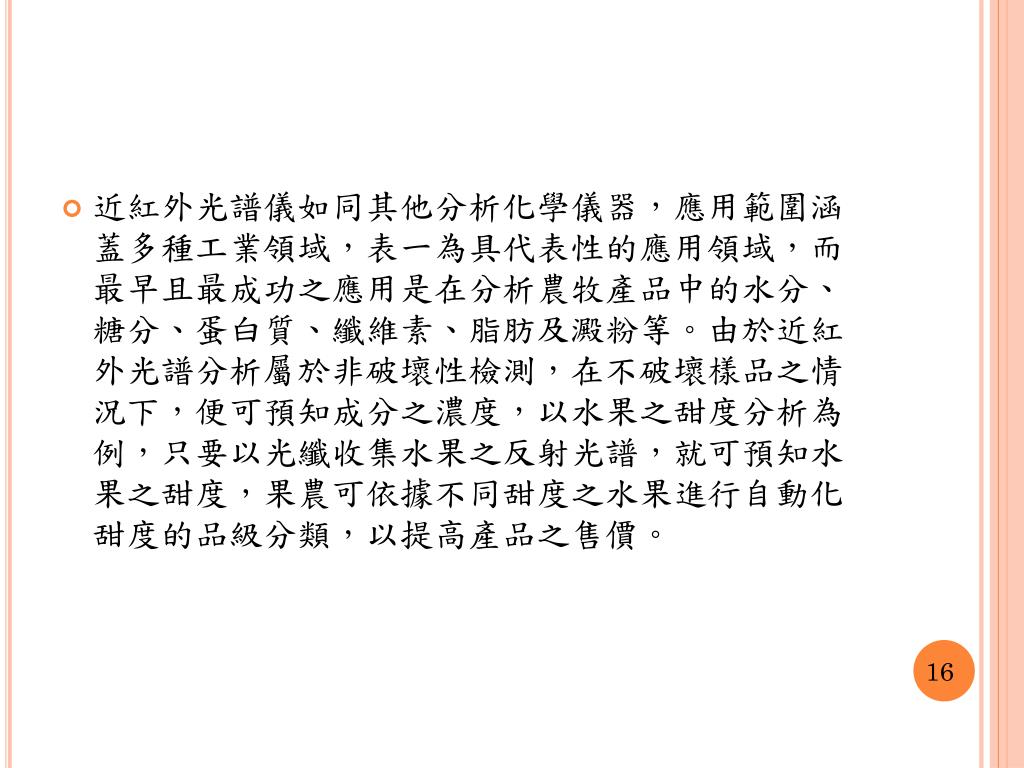 近紅外光譜儀如同其他分析化學儀器，應用範圍涵蓋多種工業領域，表一為具代表性的應用領域，而最早且最成功之應用是在分析農牧產品中的水分、糖分、蛋白質、纖維素、脂肪及澱粉等。由於近紅外光譜分析屬於非破壞性檢測，在不破壞樣品之情況下，便可預知成分之濃度，以水果之甜度分析為例，只要以光纖收集水果之反射光譜，就可預知水果之甜度，果農可依據不同甜度之水果進行自動化甜度的品級分類，以提高產品之售價。

16